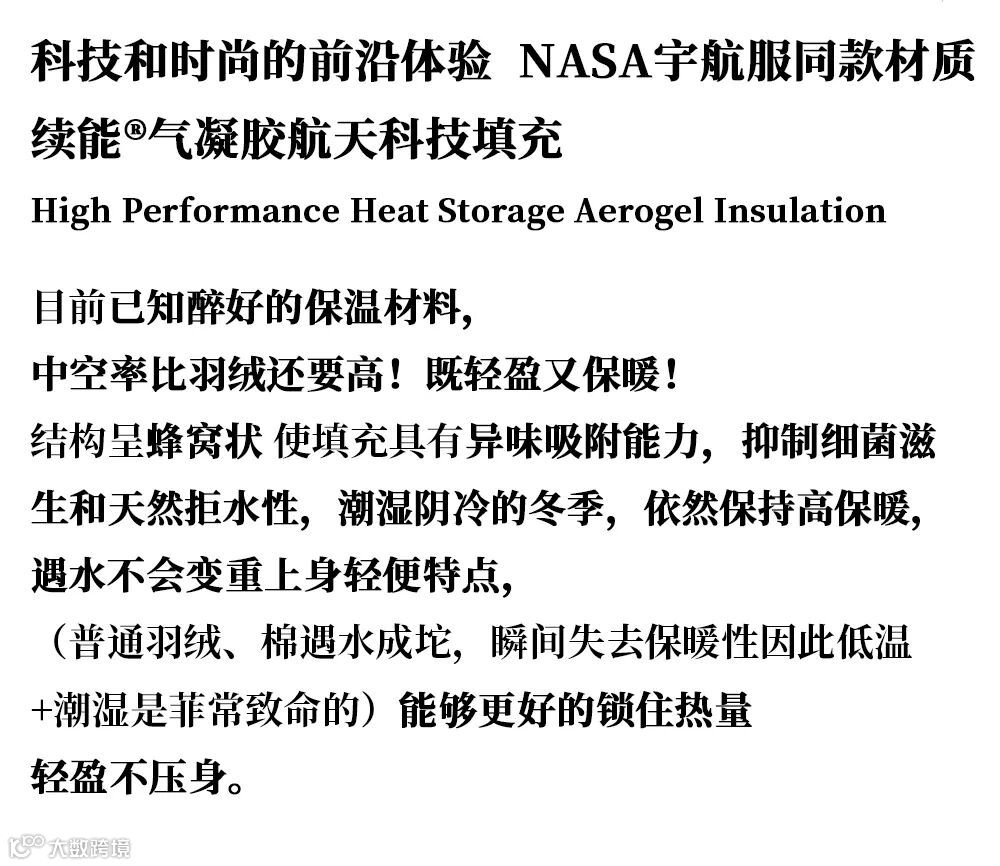 科技和时尚的前沿体验 NASA宇航服同款材质
续能®气凝胶航天科技填充
High Performance Heat Storage Aerogel Insulation

目前已知醉好的保温材料,
中空率比羽绒还要高！既轻盈又保暖！
结构呈蜂窝状 使填充具有异味吸附能力，抑制细菌滋生和天然拒水性，潮湿阴冷的冬季，依然保持高保暖，
遇水不会变重上身轻便特点,
（普通羽绒、棉遇水成坨，瞬间失去保暖性因此低温+潮湿是菲常致命的）能够更好的锁住热量
轻盈不压身。

大数跨境